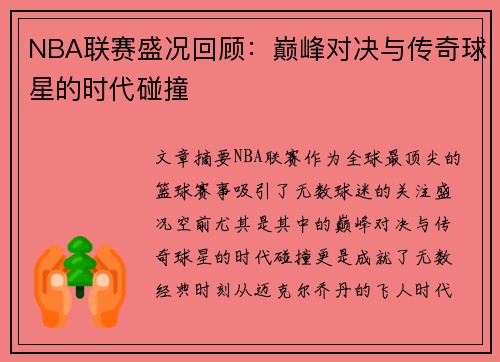 NBA联赛盛况回顾：巅峰对决与传奇球星的时代碰撞

文章摘要NBA联赛作为全球最顶尖的篮球赛事吸引了无数球迷的关注盛况空前尤其是其中的巅峰对决与传奇球星的时代碰撞更是成就了无数经典时刻从迈克尔乔丹的飞人时代